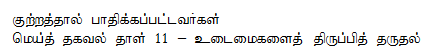 குற்றத்தால் பாதிக்கப்பட்டவர்கள்
மெய்த் தகவல் தாள் 11 – உடைமைகளைத் திருப்பித் தருதல்